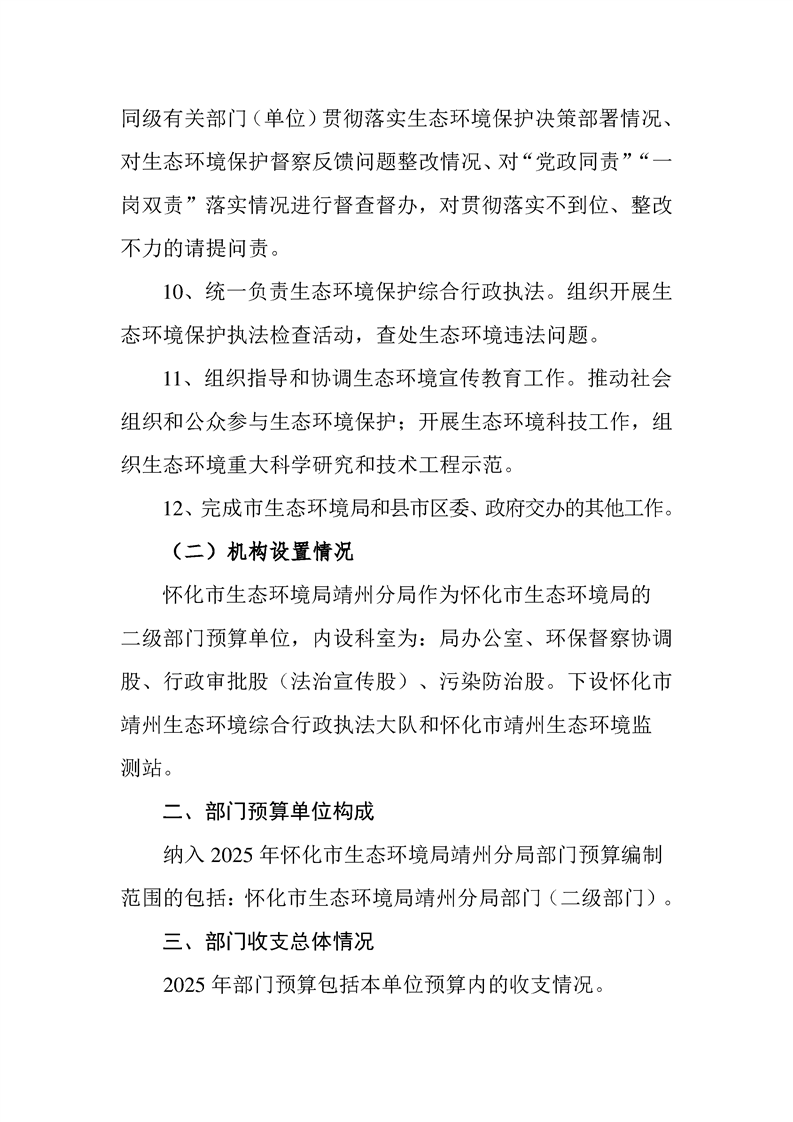 同级有关部门（单位）贯彻落实生态环境保护决策部署情况、对生态环境保护督察反馈问题整改情况、对“党政同责”“一岗双责”落实情况进行督查督办，对贯彻落实不到位、整改不力的请提问责。

10、统一负责生态环境保护综合行政执法。组织开展生态环境保护执法检查活动，查处生态环境违法问题。

11、组织指导和协调生态环境宣传教育工作。推动社会组织和公众参与生态环境保护；开展生态环境科技工作，组织生态环境重大科学研究和技术工程示范。

12、完成市生态环境局和县市区委、政府交办的其他工作。

（二）机构设置情况

怀化市生态环境局靖州分局作为怀化市生态环境局的二级部门预算单位，内设科室为：局办公室、环保督察协调股、行政审批股（法治宣传股）、污染防治股。下设怀化市靖州生态环境综合行政执法大队和怀化市靖州生态环境监测站。

二、部门预算单位构成

纳入2025年怀化市生态环境局靖州分局部门预算编制范围的包括：怀化市生态环境局靖州分局部门（二级部门）。

三、部门收支总体情况

2025年部门预算包括本单位预算内的收支情况。